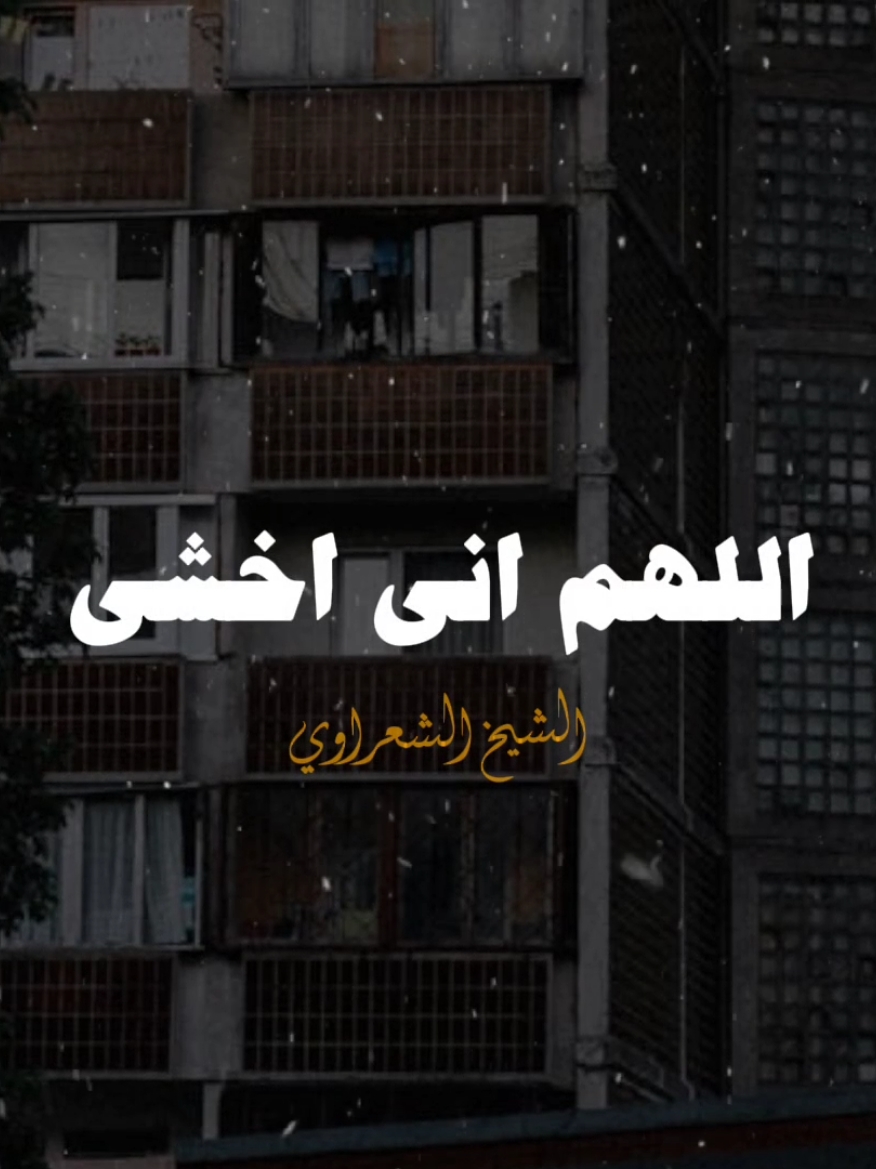 اللهم انى اخشى

الشيخ الشعراوي